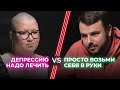 ДЕПРЕССИЮ НАДО ЛЕЧИТЬ
VS
ПРОСТО ВОЗЬМИ СЕБЯ В РУКИ